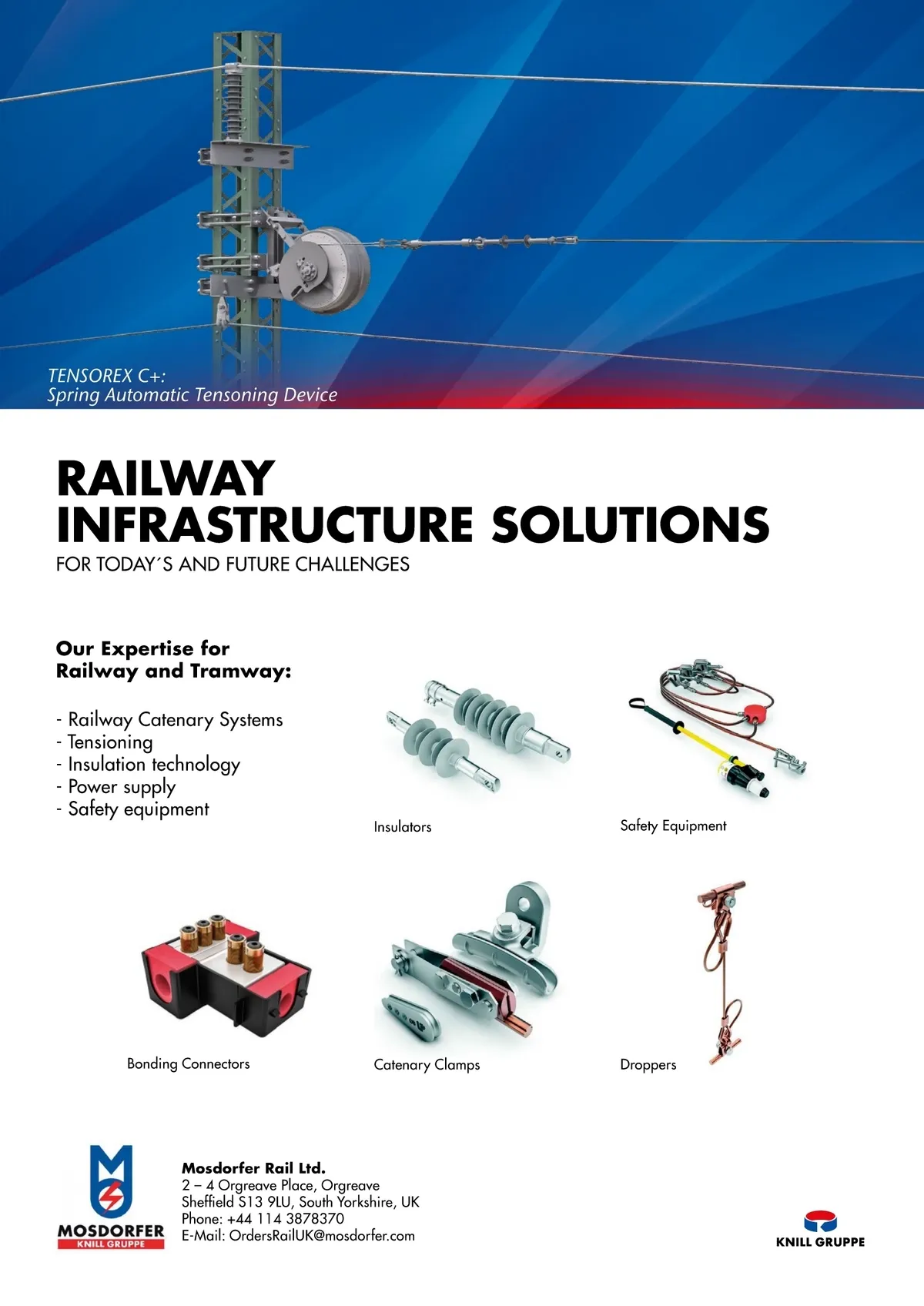 TENSOREX C+:
Spring Automatic Tensoning Device

RAILWAY
INFRASTRUCTURE SOLUTIONS
FOR TODAY´S AND FUTURE CHALLENGES

Our Expertise for
Railway and Tramway:

- Railway Catenary Systems
- Tensioning
- Insulation technology
- Power supply
- Safety equipment

Insulators

Safety Equipment

Bonding Connectors

Catenary Clamps

Droppers

MOSDORFER
KNILL GRUPPE

Mosdorfer Rail Ltd.
2 – 4 Orgreave Place, Orgreave
Sheffield S13 9LU, South Yorkshire, UK
Phone: +44 114 3878370
E-Mail: OrdersRailUK@mosdorfer.com

KNILL GRUPPE